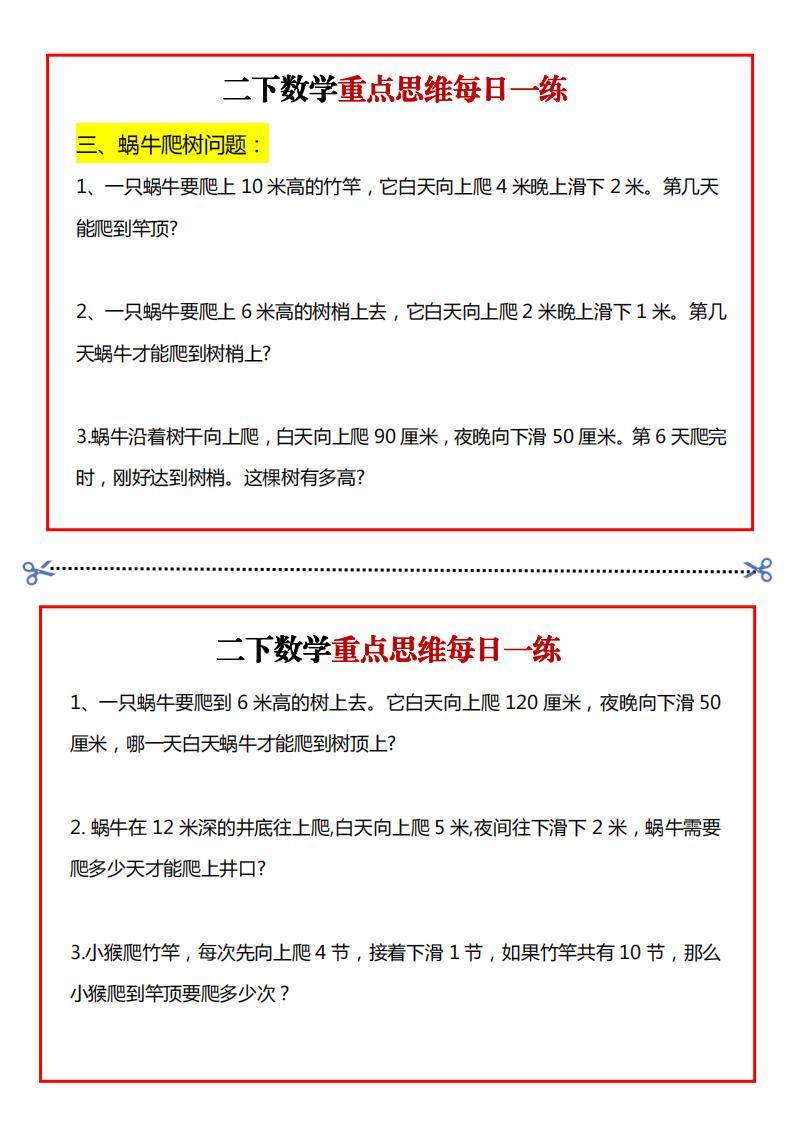 二下数学重点思维每日一练

三、蜗牛爬树问题：

1、一只蜗牛要爬上 10 米高的竹竿，它白天向上爬 4 米晚上滑下 2 米。第几天能爬到竿顶?

2、一只蜗牛要爬上 6 米高的树梢上去，它白天向上爬 2 米晚上滑下 1 米。第几天蜗牛才能爬到树梢上?

3.蜗牛沿着树干向上爬，白天向上爬 90 厘米，夜晚向下滑 50 厘米。第 6 天爬完时，刚好达到树梢。这棵树有多高?

二下数学重点思维每日一练

1、一只蜗牛要爬到 6 米高的树上去。它白天向上爬 120 厘米，夜晚向下滑 50 厘米，哪一天白天蜗牛才能爬到树顶上?

2. 蜗牛在 12 米深的井底往上爬,白天向上爬 5 米,夜间往下滑下 2 米，蜗牛需要爬多少天才能爬上井口?

3.小猴爬竹竿，每次先向上爬 4 节，接着下滑 1 节，如果竹竿共有 10 节，那么小猴爬到竿顶要爬多少次？